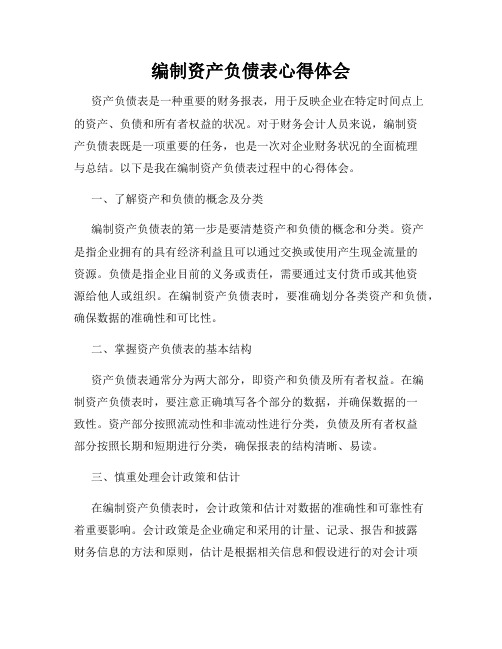 编制资产负债表心得体会

资产负债表是一种重要的财务报表，用于反映企业在特定时间点上的资产、负债和所有者权益的状况。对于财务会计人员来说，编制资产负债表既是一项重要的任务，也是一次对企业财务状况的全面梳理与总结。以下是我在编制资产负债表过程中的心得体会。

一、了解资产和负债的概念及分类

编制资产负债表的第一步是要清楚资产和负债的概念和分类。资产是指企业拥有的具有经济利益且可以通过交换或使用产生现金流量的资源。负债是指企业目前的义务或责任，需要通过支付货币或其他资源给他人或组织。在编制资产负债表时，要准确划分各类资产和负债，确保数据的准确性和可比性。

二、掌握资产负债表的基本结构

资产负债表通常分为两大部分，即资产和负债及所有者权益。在编制资产负债表时，要注意正确填写各个部分的数据，并确保数据的一致性。资产部分按照流动性和非流动性进行分类，负债及所有者权益部分按照长期和短期进行分类，确保报表的结构清晰、易读。

三、慎重处理会计政策和估计

在编制资产负债表时，会计政策和估计对数据的准确性和可靠性有着重要影响。会计政策是企业确定和采用的计量、记录、报告和披露财务信息的方法和原则，估计是根据相关信息和假设进行的对会计项